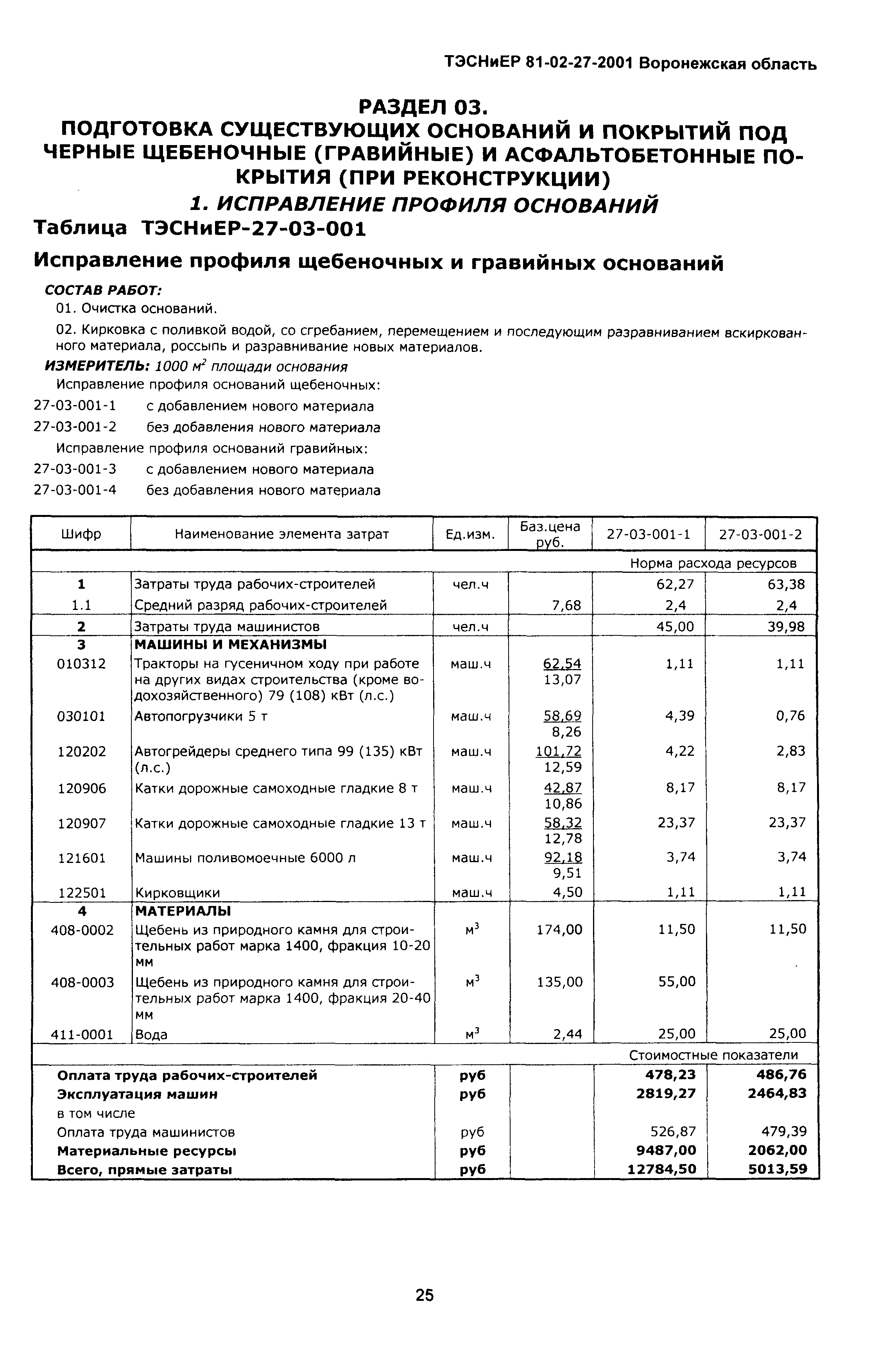 ТЭСНиЕР 81-02-27-2001 Воронежская область

РАЗДЕЛ 03.
ПОДГОТОВКА СУЩЕСТВУЮЩИХ ОСНОВАНИЙ И ПОКРЫТИЙ ПОД ЧЕРНЫЕ ЩЕБЕНОЧНЫЕ (ГРАВИЙНЫЕ) И АСФАЛЬТОБЕТОННЫЕ ПОКРЫТИЯ (ПРИ РЕКОНСТРУКЦИИ)

1. ИСПРАВЛЕНИЕ ПРОФИЛЯ ОСНОВАНИЙ

Таблица ТЭСНиЕР-27-03-001

Исправление профиля щебеночных и гравийных оснований

СОСТАВ РАБОТ:
01. Очистка оснований.
02. Кирковка с поливкой водой, со сгребанием, перемещением и последующим разравниванием вскиркованного материала, россыпь и разравнивание новых материалов.

ИЗМЕРИТЕЛЬ: 1000 $м^2$ площади основания

Исправление профиля оснований щебеночных:
27-03-001-1 с добавлением нового материала
27-03-001-2 без добавления нового материала
Исправление профиля оснований гравийных:
27-03-001-3 с добавлением нового материала
27-03-001-4 без добавления нового материала

| Шифр | Наименование элемента затрат | Ед.изм. | Баз.цена руб. | 27-03-001-1 | 27-03-001-2 |
|---|---|---|---|---|---|
| | | | | Норма расхода ресурсов | |
| 1 | Затраты труда рабочих-строителей | чел.ч | | 62,27 | 63,38 |
| 1.1 | Средний разряд рабочих-строителей | | 7,68 | 2,4 | 2,4 |
| 2 | Затраты труда машинистов | чел.ч | | 45,00 | 39,98 |
| 3 | МАШИНЫ И МЕХАНИЗМЫ | | | | |
| 010312 | Тракторы на гусеничном ходу при работе на других видах строительства (кроме водохозяйственного) 79 (108) кВт (л.с.) | маш.ч | 62,54 13,07 | 1,11 | 1,11 |
| 030101 | Автопогрузчики 5 т | маш.ч | 58,69 8,26 | 4,39 | 0,76 |
| 120202 | Автогрейдеры среднего типа 99 (135) кВт (л.с.) | маш.ч | 101,72 12,59 | 4,22 | 2,83 |
| 120906 | Катки дорожные самоходные гладкие 8 т | маш.ч | 42,87 10,86 | 8,17 | 8,17 |
| 120907 | Катки дорожные самоходные гладкие 13 т | маш.ч | 58,32 12,78 | 23,37 | 23,37 |
| 121601 | Машины поливомоечные 6000 л | маш.ч | 92,18 9,51 | 3,74 | 3,74 |
| 122501 | Кирковщики | маш.ч | 4,50 | 1,11 | 1,11 |
| 4 | МАТЕРИАЛЫ | | | | |
| 408-0002 | Щебень из природного камня для строительных работ марка 1400, фракция 10-20 мм | $м^3$ | 174,00 | 11,50 | 11,50 |
| 408-0003 | Щебень из природного камня для строительных работ марка 1400, фракция 20-40 мм | $м^3$ | 135,00 | 55,00 | |
| 411-0001 | Вода | $м^3$ | 2,44 | 25,00 | 25,00 |
| | | | | Стоимостные показатели | |
| Оплата труда рабочих-строителей | | руб | | 478,23 | 486,76 |
| Эксплуатация машин | | руб | | 2819,27 | 2464,83 |
| в том числе | | | | | |
| Оплата труда машинистов | | руб | | 526,87 | 479,39 |
| Материальные ресурсы | | руб | | 9487,00 | 2062,00 |
| Всего, прямые затраты | | руб | | 12784,50 | 5013,59 |

25